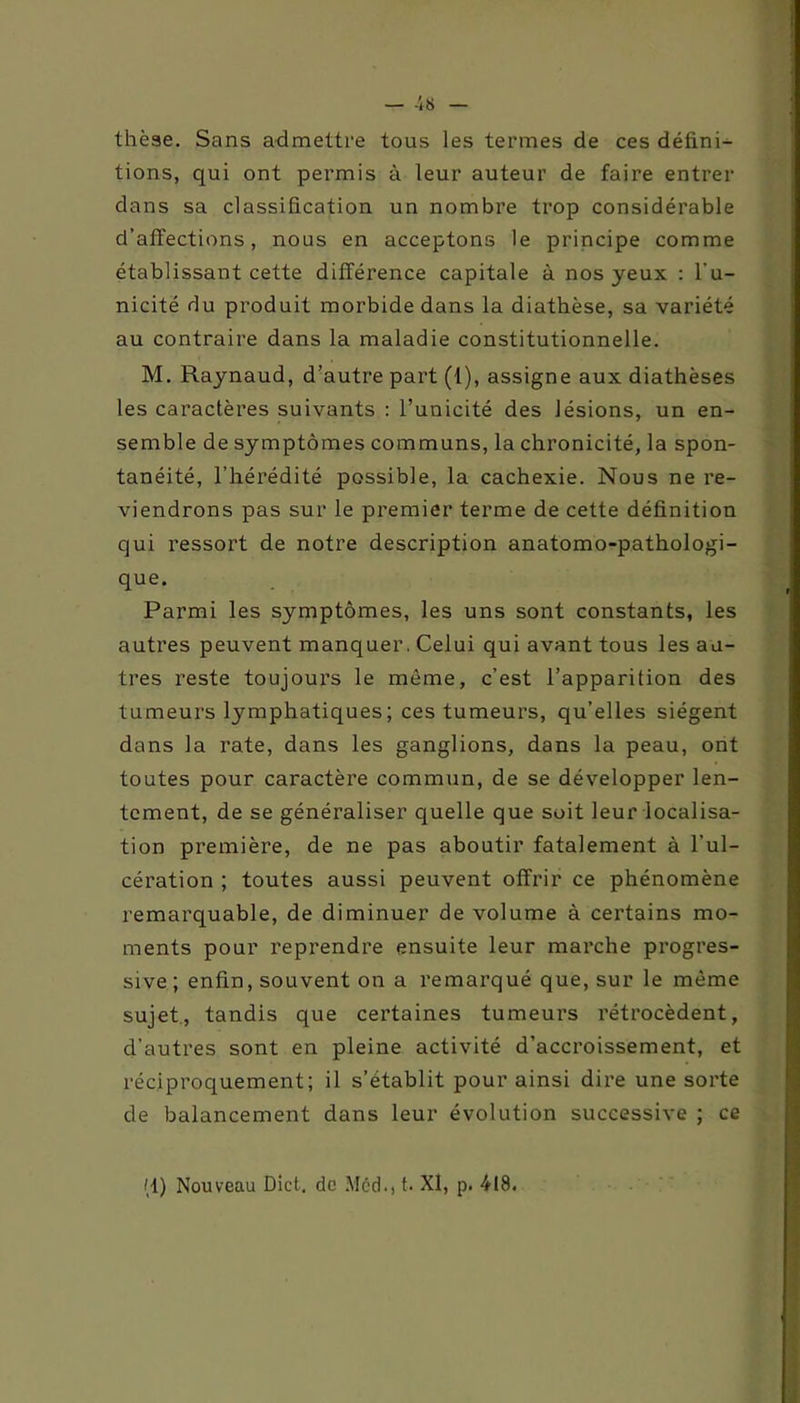 — 48 —

thèse. Sans admettre tous les termes de ces définitions, qui ont permis à leur auteur de faire entrer dans sa classification un nombre trop considérable d'affections, nous en acceptons le principe comme établissant cette différence capitale à nos yeux : l'unicité du produit morbide dans la diathèse, sa variété au contraire dans la maladie constitutionnelle.

M. Raynaud, d'autre part (1), assigne aux diathèses les caractères suivants : l'unicité des lésions, un ensemble de symptômes communs, la chronicité, la spontanéité, l'hérédité possible, la cachexie. Nous ne reviendrons pas sur le premier terme de cette définition qui ressort de notre description anatomo-pathologique.

Parmi les symptômes, les uns sont constants, les autres peuvent manquer. Celui qui avant tous les autres reste toujours le même, c'est l'apparition des tumeurs lymphatiques; ces tumeurs, qu'elles siégent dans la rate, dans les ganglions, dans la peau, ont toutes pour caractère commun, de se développer lentement, de se généraliser quelle que soit leur localisation première, de ne pas aboutir fatalement à l'ulcération ; toutes aussi peuvent offrir ce phénomène remarquable, de diminuer de volume à certains moments pour reprendre ensuite leur marche progressive; enfin, souvent on a remarqué que, sur le même sujet, tandis que certaines tumeurs rétrocèdent, d'autres sont en pleine activité d'accroissement, et réciproquement; il s'établit pour ainsi dire une sorte de balancement dans leur évolution successive ; ce

(1) Nouveau Dict. de Méd., t. XI, p. 418.